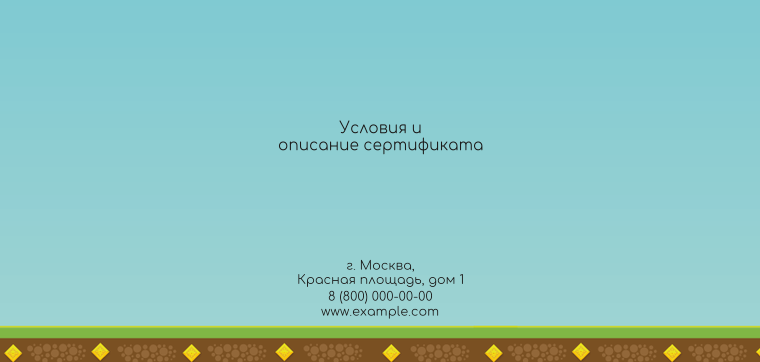 Условия и
описание сертификата

г. Москва,
Красная площадь, дом 1
8 (800) 000-00-00
www.example.com